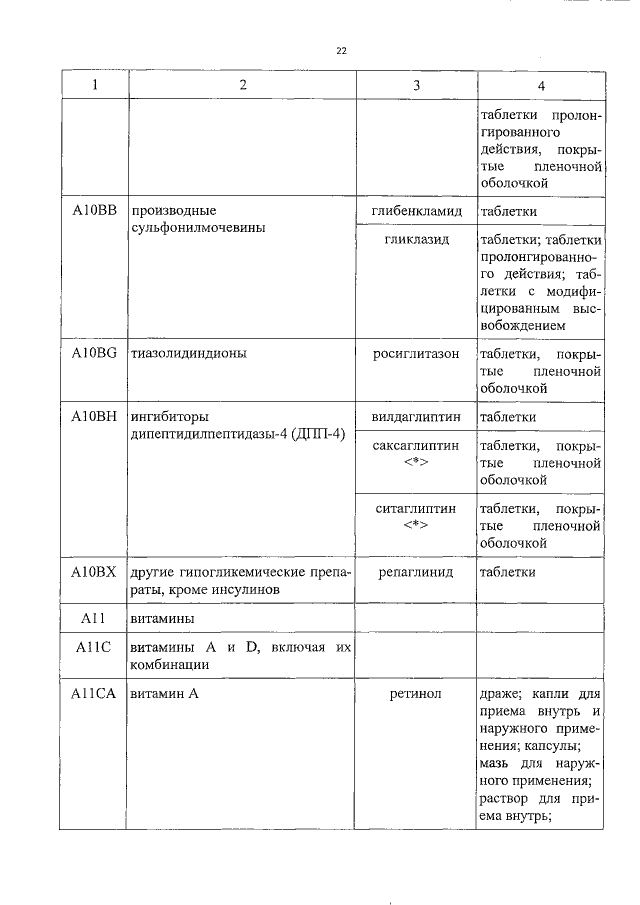 22

| 1 | 2 | 3 | 4 |
|---|---|---|---|
| | | | таблетки пролонгированного действия, покрытые пленочной оболочкой |
| A10BB | производные сульфонилмочевины | глибенкламид | таблетки |
| | | гликлазид | таблетки; таблетки пролонгированного действия; таблетки с модифицированным высвобождением |
| A10BG | тиазолидиндионы | росиглитазон | таблетки, покрытые пленочной оболочкой |
| A10BH | ингибиторы дипептидилпептидазы-4 (ДПП-4) | вилдаглиптин | таблетки |
| | | саксаглиптин <*> | таблетки, покрытые пленочной оболочкой |
| | | ситаглиптин <*> | таблетки, покрытые пленочной оболочкой |
| A10BX | другие гипогликемические препараты, кроме инсулинов | репаглинид | таблетки |
| A11 | витамины | | |
| A11C | витамины A и D, включая их комбинации | | |
| A11CA | витамин A | ретинол | драже; капли для приема внутрь и наружного применения; капсулы; мазь для наружного применения; раствор для приема внутрь; |